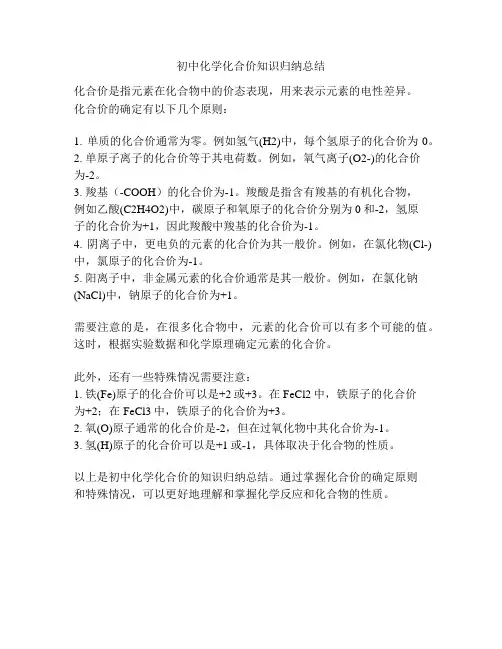 初中化学化合价知识归纳总结

化合价是指元素在化合物中的价态表现，用来表示元素的电性差异。化合价的确定有以下几个原则：

1. 单质的化合价通常为零。例如氢气(H2)中，每个氢原子的化合价为 0。
2. 单原子离子的化合价等于其电荷数。例如，氧气离子(O2-)的化合价为-2。
3. 羧基（-COOH）的化合价为-1。羧酸是指含有羧基的有机化合物，例如乙酸(C2H4O2)中，碳原子和氧原子的化合价分别为 0 和-2，氢原子的化合价为+1，因此羧酸中羧基的化合价为-1。
4. 阴离子中，更电负的元素的化合价为其一般价。例如，在氯化物(Cl-)中，氯原子的化合价为-1。
5. 阳离子中，非金属元素的化合价通常是其一般价。例如，在氯化钠(NaCl)中，钠原子的化合价为+1。

需要注意的是，在很多化合物中，元素的化合价可以有多个可能的值。这时，根据实验数据和化学原理确定元素的化合价。

此外，还有一些特殊情况需要注意：
1. 铁(Fe)原子的化合价可以是+2 或+3。在 FeCl2 中，铁原子的化合价为+2；在 FeCl3 中，铁原子的化合价为+3。
2. 氧(O)原子通常的化合价是-2，但在过氧化物中其化合价为-1。
3. 氢(H)原子的化合价可以是+1 或-1，具体取决于化合物的性质。

以上是初中化学化合价的知识归纳总结。通过掌握化合价的确定原则和特殊情况，可以更好地理解和掌握化学反应和化合物的性质。